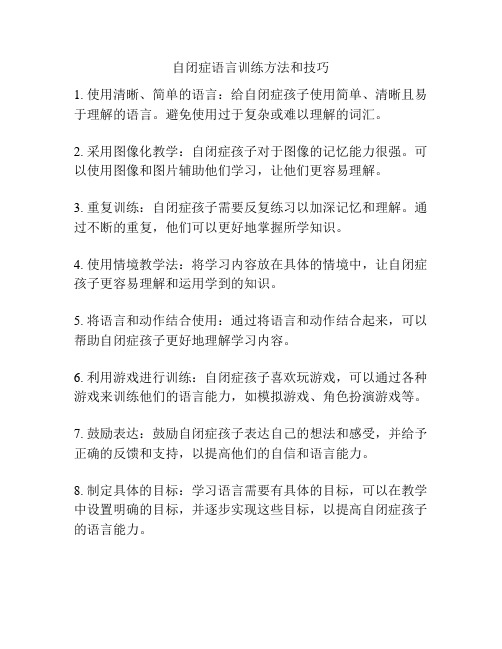 自闭症语言训练方法和技巧

1. 使用清晰、简单的语言：给自闭症孩子使用简单、清晰且易于理解的语言。避免使用过于复杂或难以理解的词汇。

2. 采用图像化教学：自闭症孩子对于图像的记忆能力很强。可以使用图像和图片辅助他们学习，让他们更容易理解。

3. 重复训练：自闭症孩子需要反复练习以加深记忆和理解。通过不断的重复，他们可以更好地掌握所学知识。

4. 使用情境教学法：将学习内容放在具体的情境中，让自闭症孩子更容易理解和运用学到的知识。

5. 将语言和动作结合使用：通过将语言和动作结合起来，可以帮助自闭症孩子更好地理解学习内容。

6. 利用游戏进行训练：自闭症孩子喜欢玩游戏，可以通过各种游戏来训练他们的语言能力，如模拟游戏、角色扮演游戏等。

7. 鼓励表达：鼓励自闭症孩子表达自己的想法和感受，并给予正确的反馈和支持，以提高他们的自信和语言能力。

8. 制定具体的目标：学习语言需要有具体的目标，可以在教学中设置明确的目标，并逐步实现这些目标，以提高自闭症孩子的语言能力。